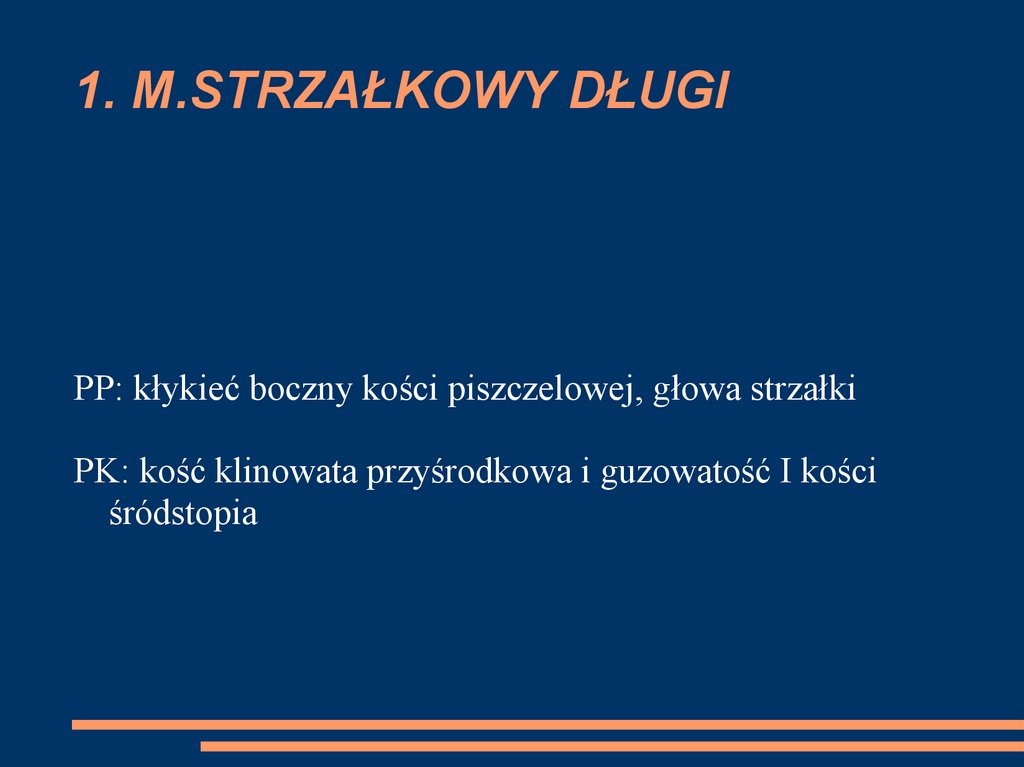 1. M.STRZAŁKOWY DŁUGI

PP: kłykieć boczny kości piszczelowej, głowa strzałki

PK: kość klinowata przyśrodkowa i guzowatość I kości śródstopia